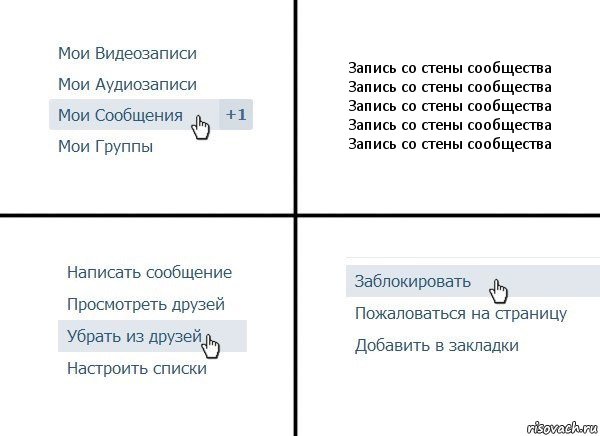 Мои Видеозаписи
Мои Аудиозаписи
Мои Сообщения +1
Мои Группы

Запись со стены сообщества
Запись со стены сообщества
Запись со стены сообщества
Запись со стены сообщества
Запись со стены сообщества

Написать сообщение
Просмотреть друзей
Убрать из друзей
Настроить списки

Заблокировать
Пожаловаться на страницу
Добавить в закладки

risovach.ru